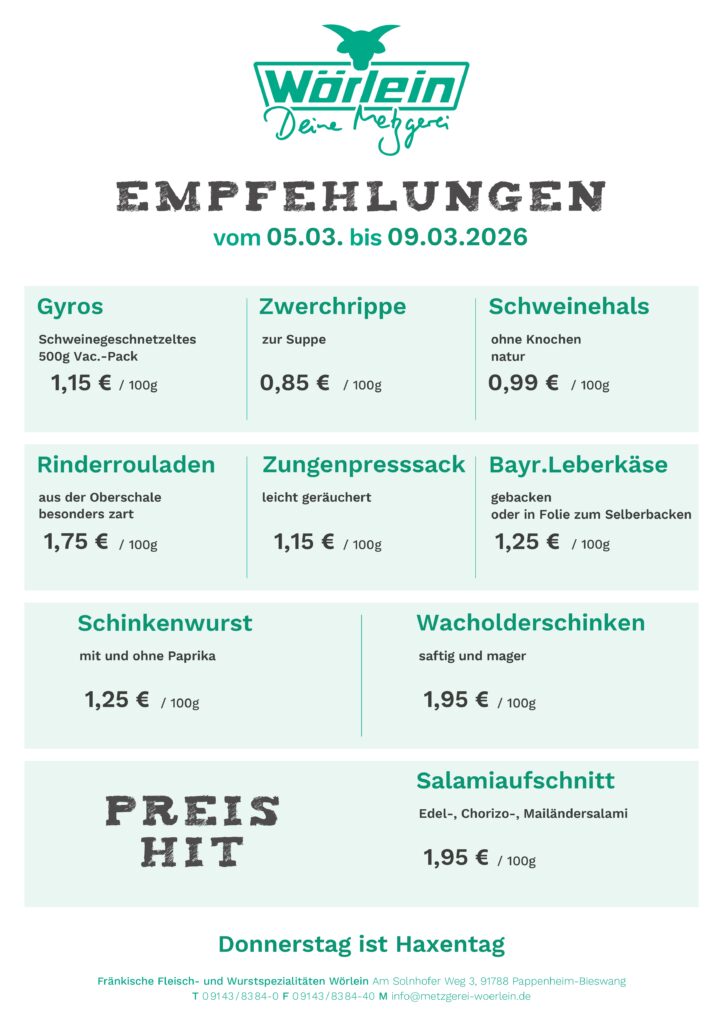 Wörlein
Deine Metzgerei

EMPFEHLUNGEN
vom 05.03. bis 09.03.2026

Gyros
Schweinegeschnetzeltes
500g Vac.-Pack
1,15 € / 100g

Zwerchrippe
zur Suppe
0,85 € / 100g

Schweinehals
ohne Knochen
natur
0,99 € / 100g

Rinderrouladen
aus der Oberschale
besonders zart
1,75 € / 100g

Zungenpresssack
leicht geräuchert
1,15 € / 100g

Bayr.Leberkäse
gebacken
oder in Folie zum Selberbacken
1,25 € / 100g

Schinkenwurst
mit und ohne Paprika
1,25 € / 100g

Wacholderschinken
saftig und mager
1,95 € / 100g

PREIS
HIT

Salamiaufschnitt
Edel-, Chorizo-, Mailändersalami
1,95 € / 100g

Donnerstag ist Haxentag

Fränkische Fleisch- und Wurstspezialitäten Wörlein Am Solnhofer Weg 3, 91788 Pappenheim-Bieswang
T 09143/8384-0 F 09143/8384-40 M info@metzgerei-woerlein.de